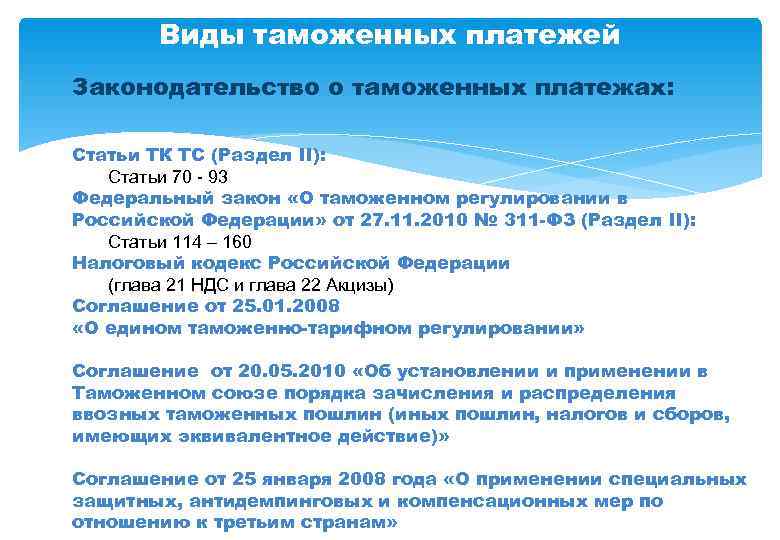 Виды таможенных платежей

Законодательство о таможенных платежах:

Статьи ТК ТС (Раздел II):
Статьи 70 - 93
Федеральный закон «О таможенном регулировании в Российской Федерации» от 27.11.2010 № 311-ФЗ (Раздел II):
Статьи 114 – 160
Налоговый кодекс Российской Федерации
(глава 21 НДС и глава 22 Акцизы)
Соглашение от 25.01.2008
«О едином таможенно-тарифном регулировании»

Соглашение от 20.05.2010 «Об установлении и применении в Таможенном союзе порядка зачисления и распределения ввозных таможенных пошлин (иных пошлин, налогов и сборов, имеющих эквивалентное действие)»

Соглашение от 25 января 2008 года «О применении специальных защитных, антидемпинговых и компенсационных мер по отношению к третьим странам»